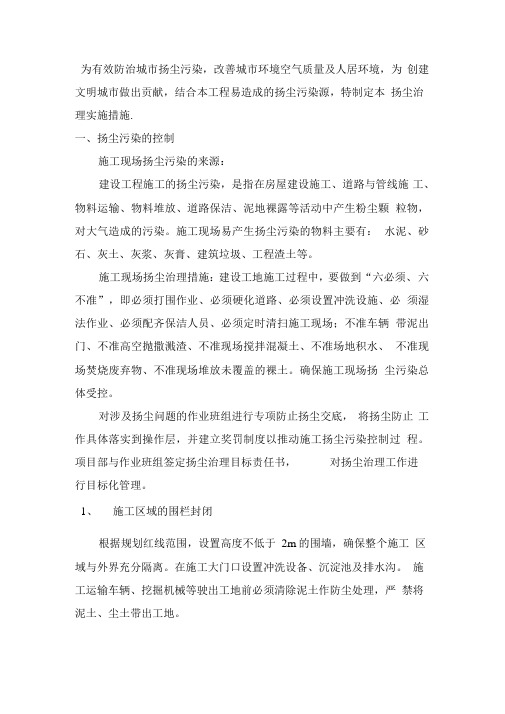 为有效防治城市扬尘污染，改善城市环境空气质量及人居环境，为 创建文明城市做出贡献，结合本工程易造成的扬尘污染源，特制定本 扬尘治理实施措施.

一、扬尘污染的控制

施工现场扬尘污染的来源：

建设工程施工的扬尘污染，是指在房屋建设施工、道路与管线施 工、物料运输、物料堆放、道路保洁、泥地裸露等活动中产生粉尘颗 粒物，对大气造成的污染。施工现场易产生扬尘污染的物料主要有： 水泥、砂石、灰土、灰浆、灰膏、建筑垃圾、工程渣土等。

施工现场扬尘治理措施：建设工地施工过程中，要做到“六必须、六不准”，即必须打围作业、必须硬化道路、必须设置冲洗设施、必 须湿法作业、必须配齐保洁人员、必须定时清扫施工现场；不准车辆 带泥出门、不准高空抛撒溅渣、不准现场搅拌混凝土、不准场地积水、 不准现场焚烧废弃物、不准现场堆放未覆盖的裸土。确保施工现场扬 尘污染总体受控。

对涉及扬尘问题的作业班组进行专项防止扬尘交底， 将扬尘防止 工作具体落实到操作层，并建立奖罚制度以推动施工扬尘污染控制过 程。项目部与作业班组签定扬尘治理目标责任书， 对扬尘治理工作进行目标化管理。

1、 施工区域的围栏封闭

根据规划红线范围，设置高度不低于 2m 的围墙，确保整个施工 区域与外界充分隔离。在施工大门口设置冲洗设备、沉淀池及排水沟。 施工运输车辆、挖掘机械等驶出工地前必须清除泥土作防尘处理，严 禁将泥土、尘土带出工地。